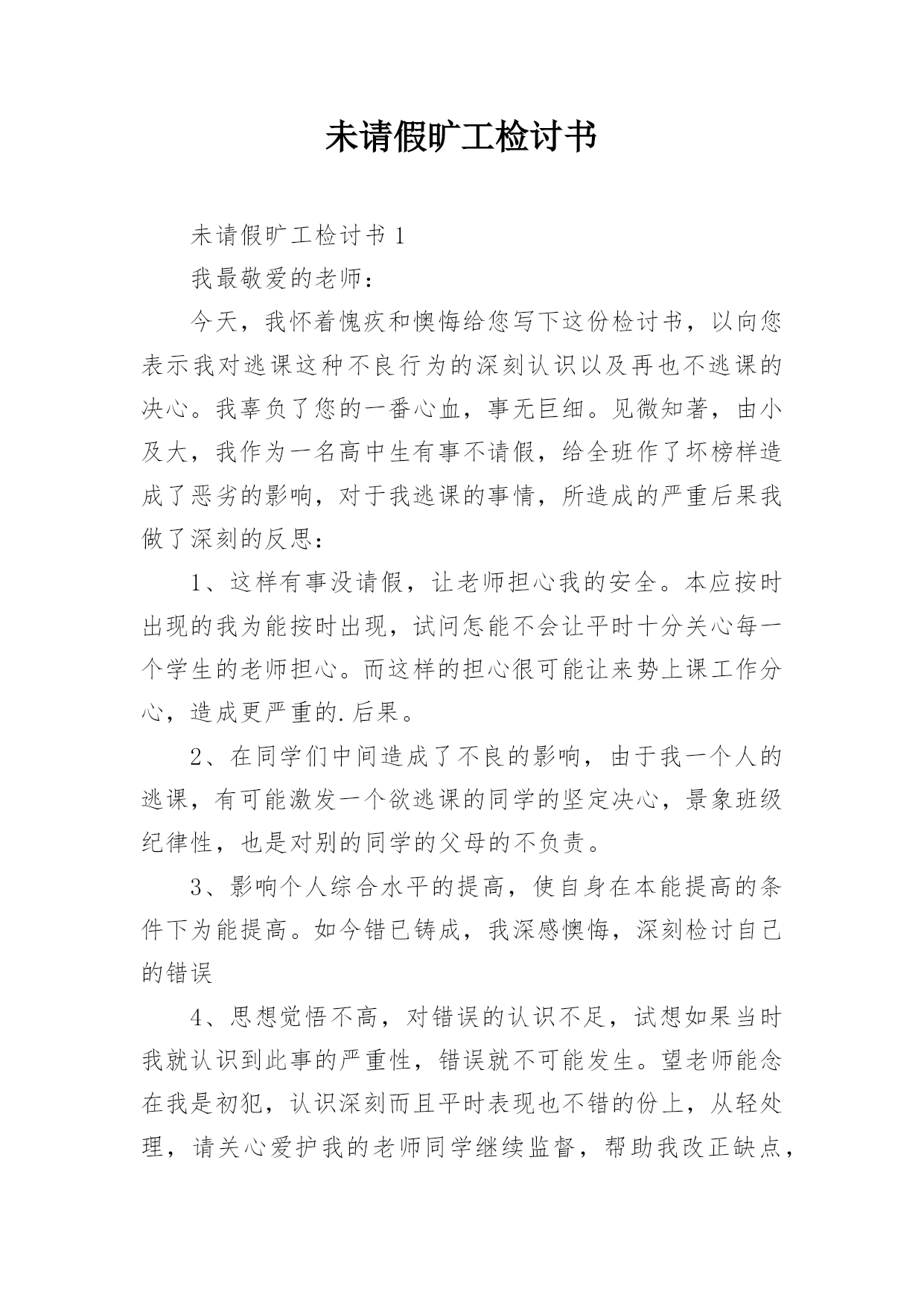 未请假旷工检讨书

未请假旷工检讨书 1

我最敬爱的老师：

今天，我怀着愧疚和懊悔给您写下这份检讨书，以向您表示我对逃课这种不良行为的深刻认识以及再也不逃课的决心。我辜负了您的一番心血，事无巨细。见微知著，由小及大，我作为一名高中生有事不请假，给全班作了坏榜样造成了恶劣的影响，对于我逃课的事情，所造成的严重后果我做了深刻的反思：

1、这样有事没请假，让老师担心我的安全。本应按时出现的我为能按时出现，试问怎能不会让平时十分关心每一个学生的老师担心。而这样的担心很可能让来势上课工作分心，造成更严重的.后果。

2、在同学们中间造成了不良的影响，由于我一个人的逃课，有可能激发一个欲逃课的同学的坚定决心，景象班级纪律性，也是对别的同学的父母的不负责。

3、影响个人综合水平的提高，使自身在本能提高的条件下为能提高。如今错已铸成，我深感懊悔，深刻检讨自己的错误

4、思想觉悟不高，对错误的认识不足，试想如果当时我就认识到此事的严重性，错误就不可能发生。望老师能念在我是初犯，认识深刻而且平时表现也不错的份上，从轻处理，请关心爱护我的老师同学继续监督，帮助我改正缺点，